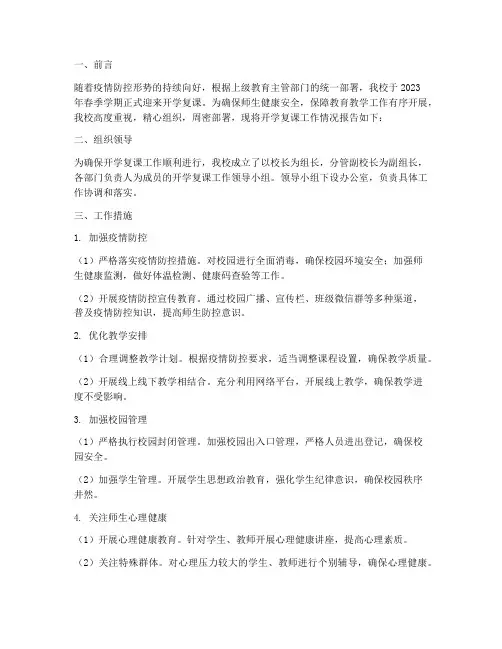 一、前言

随着疫情防控形势的持续向好，根据上级教育主管部门的统一部署，我校于2023年春季学期正式迎来开学复课。为确保师生健康安全，保障教育教学工作有序开展，我校高度重视，精心组织，周密部署，现将开学复课工作情况报告如下：

二、组织领导

为确保开学复课工作顺利进行，我校成立了以校长为组长，分管副校长为副组长，各部门负责人为成员的开学复课工作领导小组。领导小组下设办公室，负责具体工作协调和落实。

三、工作措施

1. 加强疫情防控

（1）严格落实疫情防控措施。对校园进行全面消毒，确保校园环境安全；加强师生健康监测，做好体温检测、健康码查验等工作。

（2）开展疫情防控宣传教育。通过校园广播、宣传栏、班级微信群等多种渠道，普及疫情防控知识，提高师生防控意识。

2. 优化教学安排

（1）合理调整教学计划。根据疫情防控要求，适当调整课程设置，确保教学质量。

（2）开展线上线下教学相结合。充分利用网络平台，开展线上教学，确保教学进度不受影响。

3. 加强校园管理

（1）严格执行校园封闭管理。加强校园出入口管理，严格人员进出登记，确保校园安全。

（2）加强学生管理。开展学生思想政治教育，强化学生纪律意识，确保校园秩序井然。

4. 关注师生心理健康

（1）开展心理健康教育。针对学生、教师开展心理健康讲座，提高心理素质。

（2）关注特殊群体。对心理压力较大的学生、教师进行个别辅导，确保心理健康。